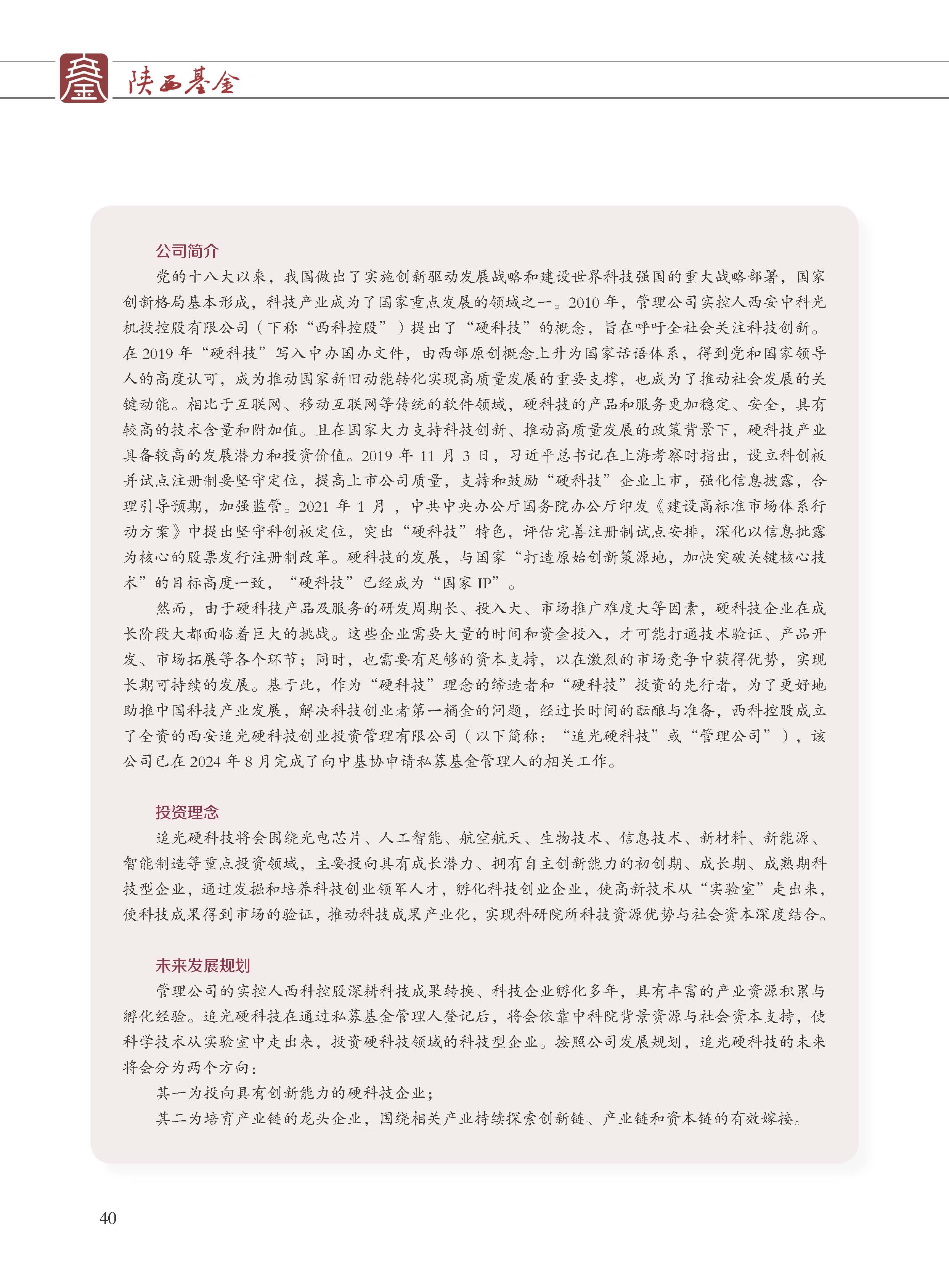 陕西基金

公司简介

党的十八大以来，我国做出了实施创新驱动发展战略和建设世界科技强国的重大战略部署，国家创新格局基本形成，科技产业成为了国家重点发展的领域之一。2010 年，管理公司实控人西安中科光机投控股有限公司（下称“西科控股”）提出了“硬科技”的概念，旨在呼吁全社会关注科技创新。在 2019 年“硬科技”写入中办国办文件，由西部原创概念上升为国家话语体系，得到党和国家领导人的高度认可，成为推动国家新旧动能转化实现高质量发展的重要支撑，也成为了推动社会发展的关键动能。相比于互联网、移动互联网等传统的软件领域，硬科技的产品和服务更加稳定、安全，具有较高的技术含量和附加值。且在国家大力支持科技创新、推动高质量发展的政策背景下，硬科技产业具备较高的发展潜力和投资价值。2019 年 11 月 3 日，习近平总书记在上海考察时指出，设立科创板并试点注册制要坚守定位，提高上市公司质量，支持和鼓励“硬科技”企业上市，强化信息披露，合理引导预期，加强监管。2021 年 1 月 ，中共中央办公厅国务院办公厅印发《建设高标准市场体系行动方案》中提出坚守科创板定位，突出“硬科技”特色，评估完善注册制试点安排，深化以信息批露为核心的股票发行注册制改革。硬科技的发展，与国家“打造原始创新策源地，加快突破关键核心技术”的目标高度一致，“硬科技”已经成为“国家 IP”。

然而，由于硬科技产品及服务的研发周期长、投入大、市场推广难度大等因素，硬科技企业在成长阶段大都面临着巨大的挑战。这些企业需要大量的时间和资金投入，才可能打通技术验证、产品开发、市场拓展等各个环节；同时，也需要有足够的资本支持，以在激烈的市场竞争中获得优势，实现长期可持续的发展。基于此，作为“硬科技”理念的缔造者和“硬科技”投资的先行者，为了更好地助推中国科技产业发展，解决科技创业者第一桶金的问题，经过长时间的酝酿与准备，西科控股成立了全资的西安追光硬科技创业投资管理有限公司（以下简称：“追光硬科技”或“管理公司”），该公司已在 2024 年 8 月完成了向中基协申请私募基金管理人的相关工作。

投资理念

追光硬科技将会围绕光电芯片、人工智能、航空航天、生物技术、信息技术、新材料、新能源、智能制造等重点投资领域，主要投向具有成长潜力、拥有自主创新能力的初创期、成长期、成熟期科技型企业，通过发掘和培养科技创业领军人才，孵化科技创业企业，使高新技术从“实验室”走出来，使科技成果得到市场的验证，推动科技成果产业化，实现科研院所科技资源优势与社会资本深度结合。

未来发展规划

管理公司的实控人西科控股深耕科技成果转换、科技企业孵化多年，具有丰富的产业资源积累与孵化经验。追光硬科技在通过私募基金管理人登记后，将会依靠中科院背景资源与社会资本支持，使科学技术从实验室中走出来，投资硬科技领域的科技型企业。按照公司发展规划，追光硬科技的未来将会分为两个方向：

其一为投向具有创新能力的硬科技企业；

其二为培育产业链的龙头企业，围绕相关产业持续探索创新链、产业链和资本链的有效嫁接。

40